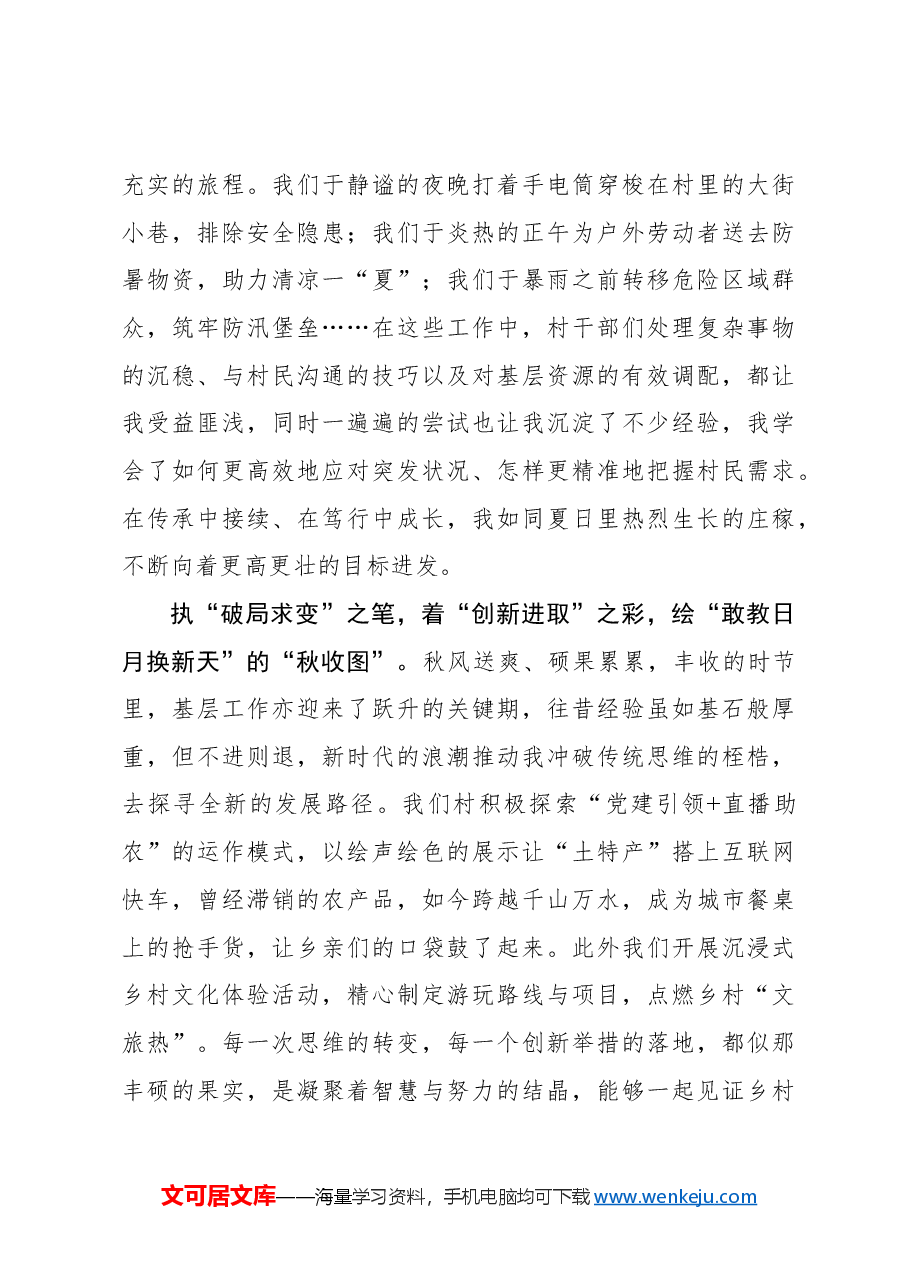 充实的旅程。我们于静谧的夜晚打着手电筒穿梭在村里的大街小巷，排除安全隐患；我们于炎热的正午为户外劳动者送去防暑物资，助力清凉一“夏”；我们于暴雨之前转移危险区域群众，筑牢防汛堡垒……在这些工作中，村干部们处理复杂事物的沉稳、与村民沟通的技巧以及对基层资源的有效调配，都让我受益匪浅，同时一遍遍的尝试也让我沉淀了不少经验，我学会了如何更高效地应对突发状况、怎样更精准地把握村民需求。在传承中接续、在笃行中成长，我如同夏日里热烈生长的庄稼，不断向着更高更壮的目标进发。

执“破局求变”之笔，着“创新进取”之彩，绘“敢教日月换新天”的“秋收图”。秋风送爽、硕果累累，丰收的时节里，基层工作亦迎来了跃升的关键期，往昔经验虽如基石般厚重，但不进则退，新时代的浪潮推动我冲破传统思维的桎梏，去探寻全新的发展路径。我们村积极探索“党建引领+直播助农”的运作模式，以绘声绘色的展示让“土特产”搭上互联网快车，曾经滞销的农产品，如今跨越千山万水，成为城市餐桌上的抢手货，让乡亲们的口袋鼓了起来。此外我们开展沉浸式乡村文化体验活动，精心制定游玩路线与项目，点燃乡村“文旅热”。每一次思维的转变，每一个创新举措的落地，都似那丰硕的果实，是凝聚着智慧与努力的结晶，能够一起见证乡村

文可居文库——海量学习资料，手机电脑均可下载www.wenkeju.com